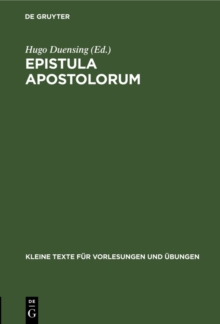 DE GRUYTER

Hugo Duensing (Ed.)
EPISTULA APOSTOLORUM

KLEINE TEXTE FÜR VORLESUNGEN UND ÜBUNGEN

DE
G